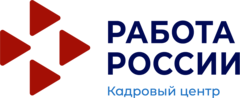 РАБОТА
РОССИИ
Кадровый центр